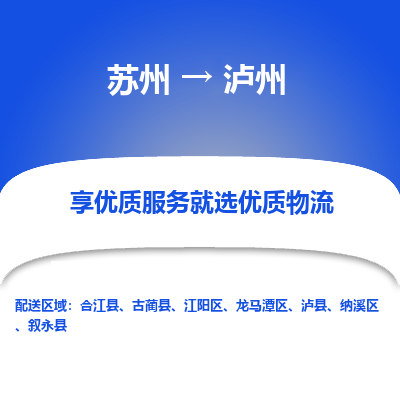 苏州 → 泸州

享优质服务就选优质物流

配送区域：合江县、古蔺县、江阳区、龙马潭区、泸县、纳溪区、叙永县